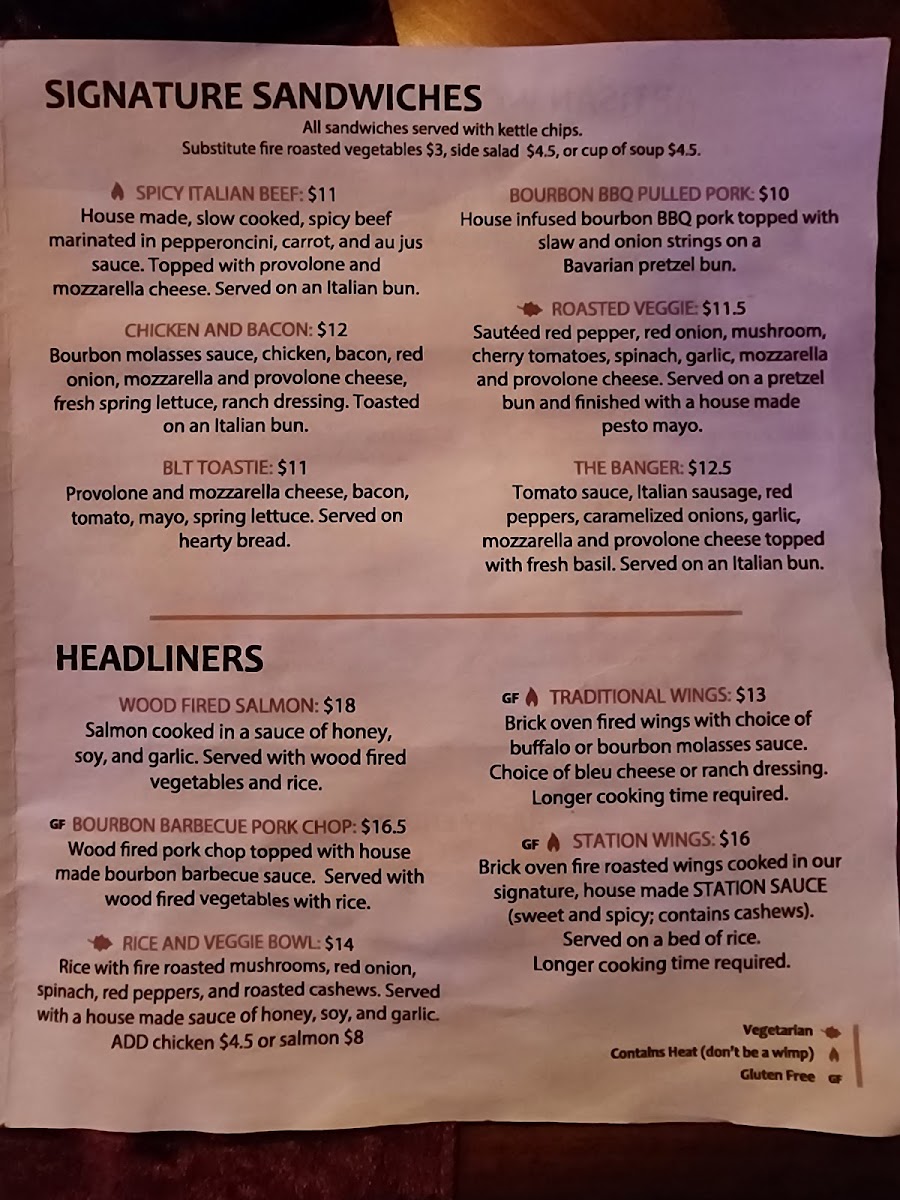 SIGNATURE SANDWICHES

All sandwiches served with kettle chips.
Substitute fire roasted vegetables $3, side salad $4.5, or cup of soup $4.5.

SPICY ITALIAN BEEF: $11
House made, slow cooked, spicy beef marinated in pepperoncini, carrot, and au jus sauce. Topped with provolone and mozzarella cheese. Served on an Italian bun.

CHICKEN AND BACON: $12
Bourbon molasses sauce, chicken, bacon, red onion, mozzarella and provolone cheese, fresh spring lettuce, ranch dressing. Toasted on an Italian bun.

BLT TOASTIE: $11
Provolone and mozzarella cheese, bacon, tomato, mayo, spring lettuce. Served on hearty bread.

BOURBON BBQ PULLED PORK: $10
House infused bourbon BBQ pork topped with slaw and onion strings on a Bavarian pretzel bun.

ROASTED VEGGIE: $11.5
Sautéed red pepper, red onion, mushroom, cherry tomatoes, spinach, garlic, mozzarella and provolone cheese. Served on a pretzel bun and finished with a house made pesto mayo.

THE BANGER: $12.5
Tomato sauce, Italian sausage, red peppers, caramelized onions, garlic, mozzarella and provolone cheese topped with fresh basil. Served on an Italian bun.

HEADLINERS

WOOD FIRED SALMON: $18
Salmon cooked in a sauce of honey, soy, and garlic. Served with wood fired vegetables and rice.

GF BOURBON BARBECUE PORK CHOP: $16.5
Wood fired pork chop topped with house made bourbon barbecue sauce. Served with wood fired vegetables with rice.

RICE AND VEGGIE BOWL: $14
Rice with fire roasted mushrooms, red onion, spinach, red peppers, and roasted cashews. Served with a house made sauce of honey, soy, and garlic. ADD chicken $4.5 or salmon $8

GF TRADITIONAL WINGS: $13
Brick oven fired wings with choice of buffalo or bourbon molasses sauce. Choice of bleu cheese or ranch dressing. Longer cooking time required.

GF STATION WINGS: $16
Brick oven fire roasted wings cooked in our signature, house made STATION SAUCE (sweet and spicy; contains cashews). Served on a bed of rice. Longer cooking time required.

Vegetarian
Contains Heat (don't be a wimp)
Gluten Free GF